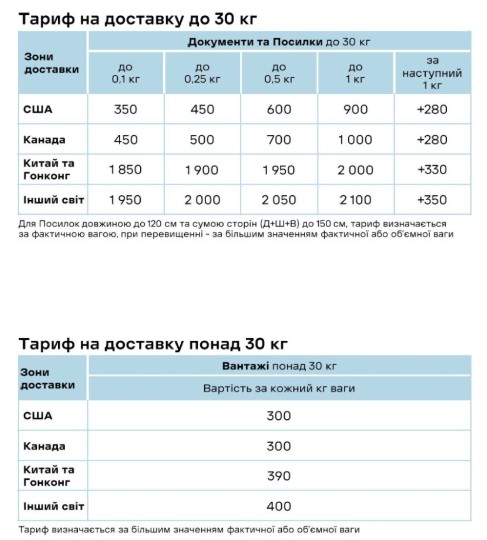 Тариф на доставку до 30 кг

| Зони доставки | Документи та Посилки до 30 кг | | | | |
|---|---|---|---|---|---|
| | до 0,1 кг | до 0,25 кг | до 0,5 кг | до 1 кг | за наступний 1 кг |
| США | 350 | 450 | 600 | 900 | +280 |
| Канада | 450 | 500 | 700 | 1 000 | +280 |
| Китай та Гонконг | 1 850 | 1 900 | 1 950 | 2 000 | +330 |
| Інший світ | 1 950 | 2 000 | 2 050 | 2 100 | +350 |

Для Посилок довжиною до 120 см та сумою сторін (Д+Ш+В) до 150 см, тариф визначається за фактичною вагою, при перевищенні - за більшим значенням фактичної або об'ємної ваги

Тариф на доставку понад 30 кг

| Зони доставки | Вантажі понад 30 кг |
|---|---|
| | Вартість за кожний кг ваги |
| США | 300 |
| Канада | 300 |
| Китай та Гонконг | 390 |
| Інший світ | 400 |

Тариф визначається за більшим значенням фактичної або об'ємної ваги